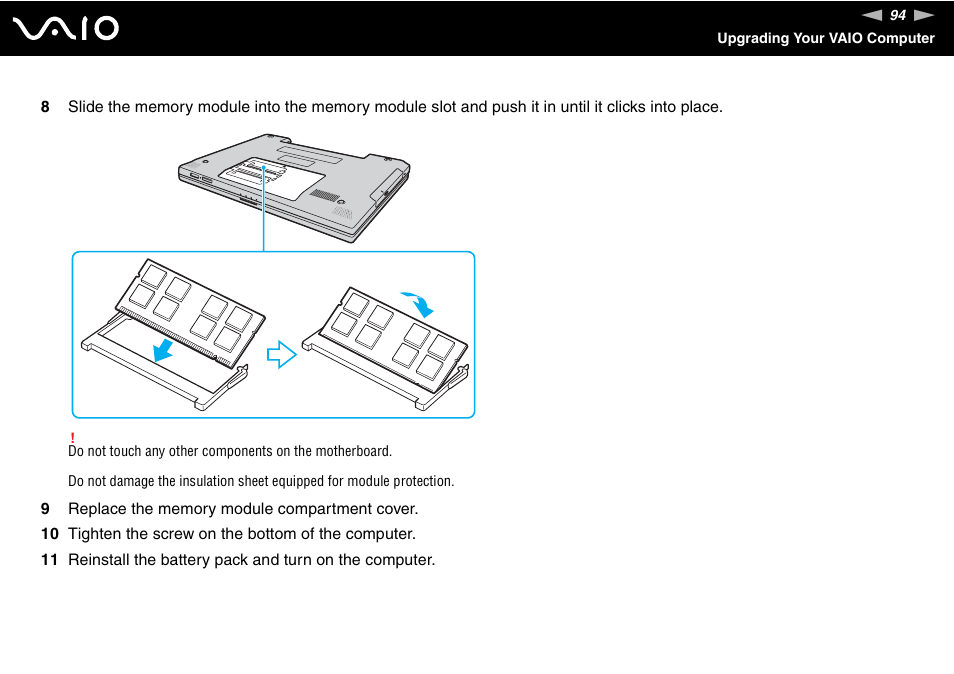 VAIO

94

Upgrading Your VAIO Computer

8 Slide the memory module into the memory module slot and push it in until it clicks into place.

!
Do not touch any other components on the motherboard.

Do not damage the insulation sheet equipped for module protection.

9 Replace the memory module compartment cover.

10 Tighten the screw on the bottom of the computer.

11 Reinstall the battery pack and turn on the computer.